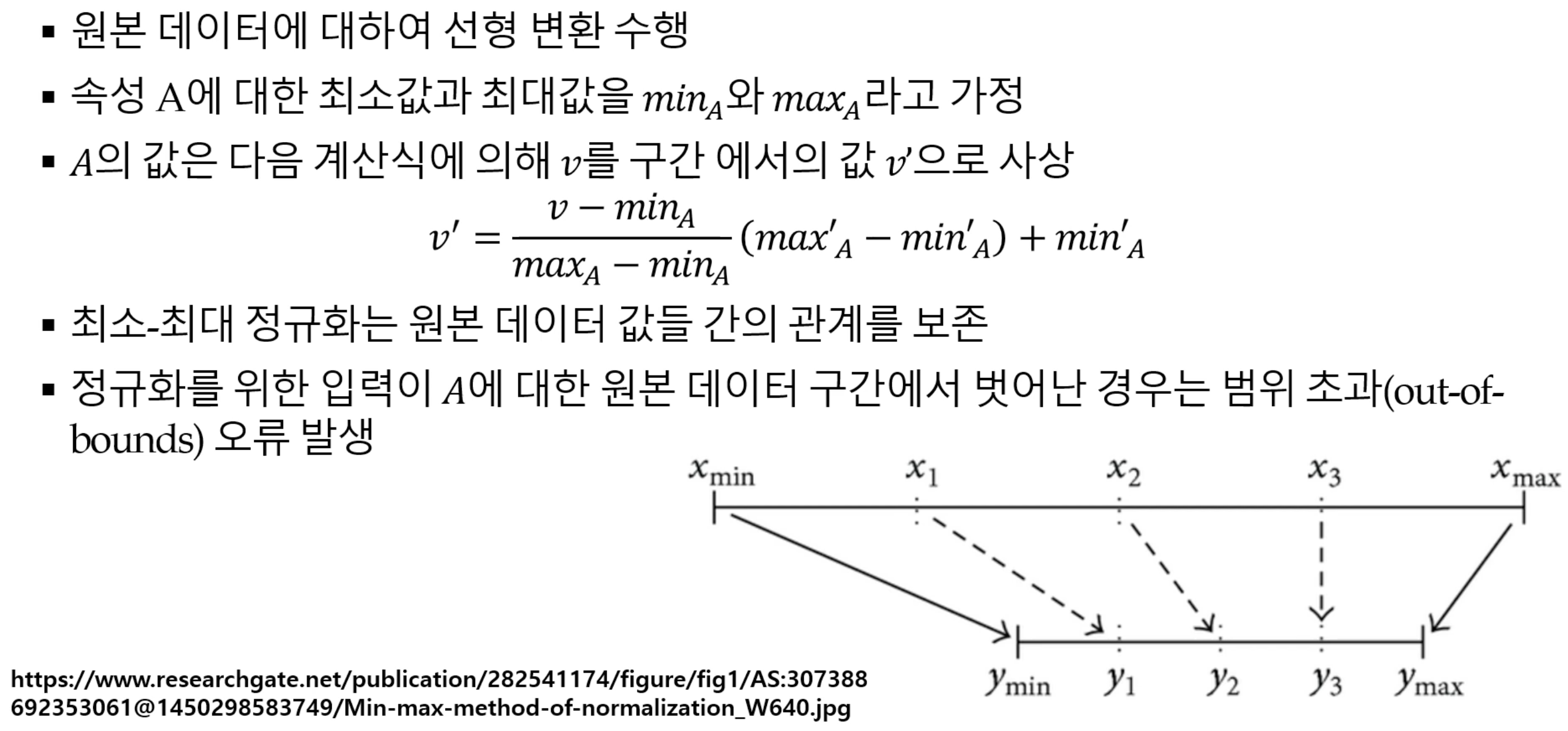 ▪ 원본 데이터에 대하여 선형 변환 수행

▪ 속성 A에 대한 최소값과 최대값을 $min_A$와 $max_A$라고 가정

▪ $A$의 값은 다음 계산식에 의해 $v$를 구간 에서의 값 $v'$으로 사상

$v' = \frac{v - min_A}{max_A - min_A}(max'_A - min'_A) + min'_A$

▪ 최소-최대 정규화는 원본 데이터 값들 간의 관계를 보존

▪ 정규화를 위한 입력이 $A$에 대한 원본 데이터 구간에서 벗어난 경우는 범위 초과(out-of-bounds) 오류 발생

$x_{\min}$ $x_1$ $x_2$ $x_3$ $x_{\max}$

$y_{\min}$ $y_1$ $y_2$ $y_3$ $y_{\max}$

https://www.researchgate.net/publication/282541174/figure/fig1/AS:307388692353061@1450298583749/Min-max-method-of-normalization_W640.jpg